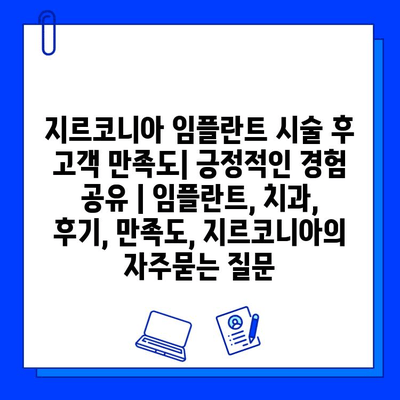 지르코니아 임플란트 시술 후 고객 만족도| 긍정적인 경험 공유 | 임플란트, 치과, 후기, 만족도, 지르코니아의 자주묻는 질문